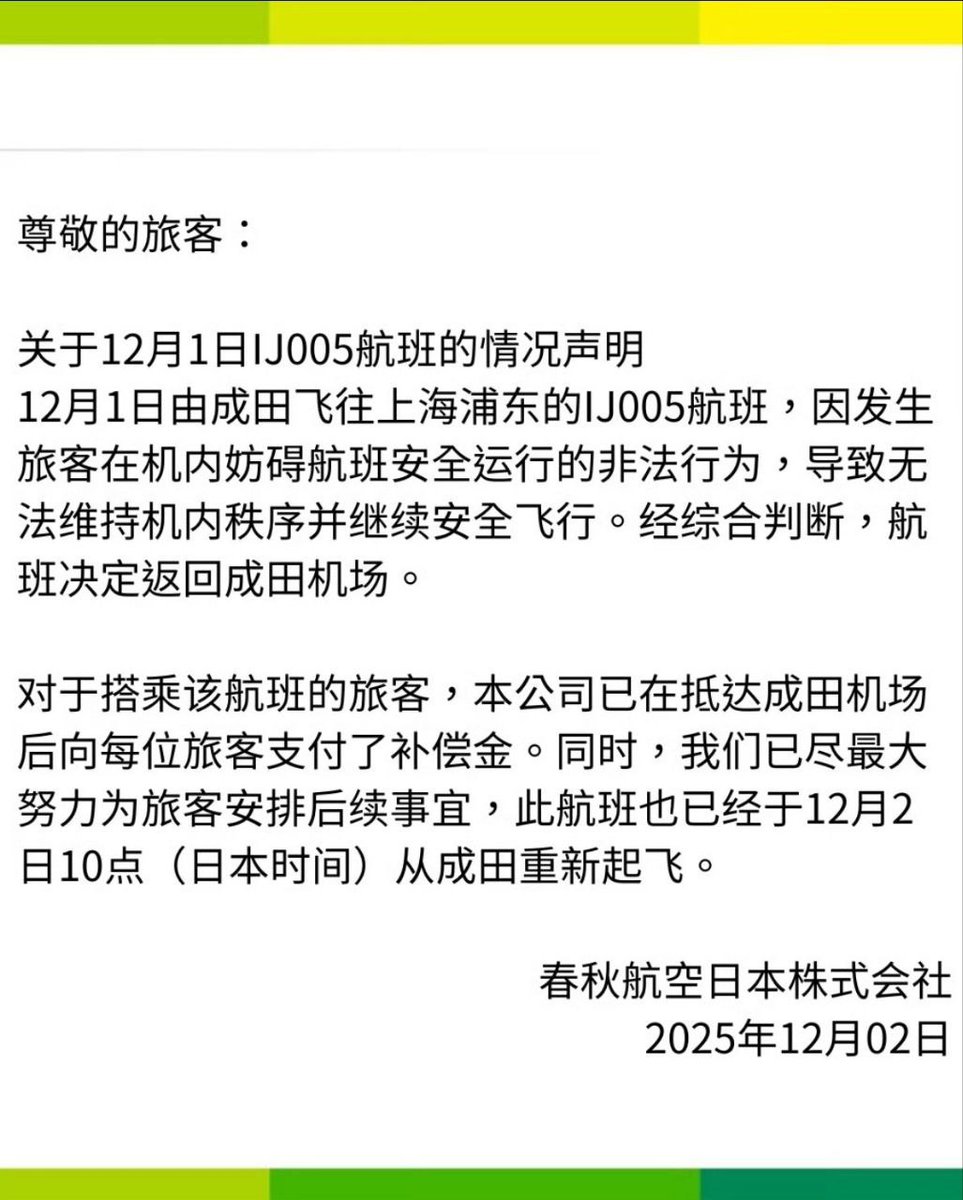 尊敬的旅客：

关于12月1日IJ005航班的情况声明
12月1日由成田飞往上海浦东的IJ005航班，因发生旅客在机内妨碍航班安全运行的非法行为，导致无法维持机内秩序并继续安全飞行。经综合判断，航班决定返回成田机场。

对于搭乘该航班的旅客，本公司已在抵达成田机场后向每位旅客支付了补偿金。同时，我们已尽最大努力为旅客安排后续事宜，此航班也已经于12月2日10点（日本时间）从成田重新起飞。

春秋航空日本株式会社
2025年12月02日